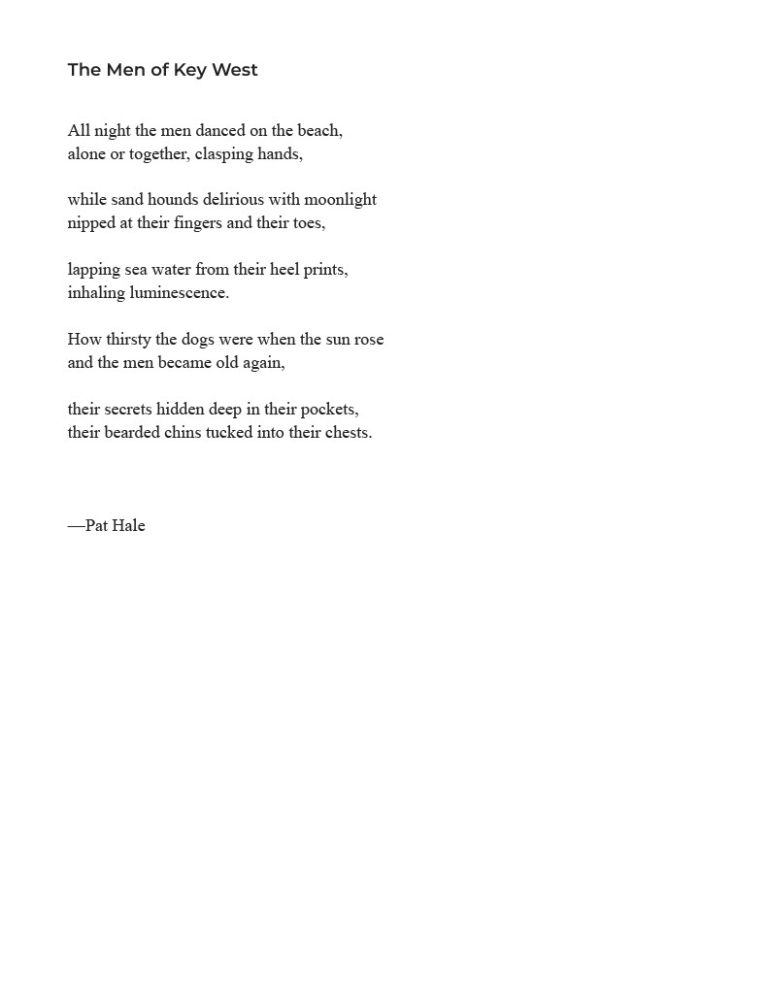 The Men of Key West

All night the men danced on the beach,
alone or together, clasping hands,

while sand hounds delirious with moonlight
nipped at their fingers and their toes,

lapping sea water from their heel prints,
inhaling luminescence.

How thirsty the dogs were when the sun rose
and the men became old again,

their secrets hidden deep in their pockets,
their bearded chins tucked into their chests.

—Pat Hale